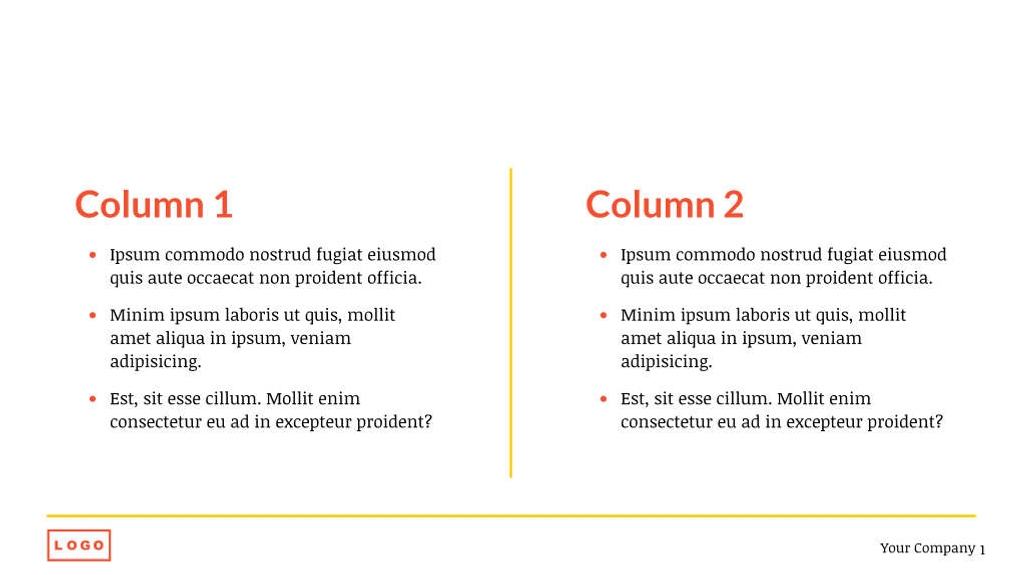 Column 1

- Ipsum commodo nostrud fugiat eiusmod quis aute occaecat non proident officia.
- Minim ipsum laboris ut quis, mollit amet aliqua in ipsum, veniam adipisicing.
- Est, sit esse cillum. Mollit enim consectetur eu ad in excepteur proident?

Column 2

- Ipsum commodo nostrud fugiat eiusmod quis aute occaecat non proident officia.
- Minim ipsum laboris ut quis, mollit amet aliqua in ipsum, veniam adipisicing.
- Est, sit esse cillum. Mollit enim consectetur eu ad in excepteur proident?

LOGO

Your Company 1